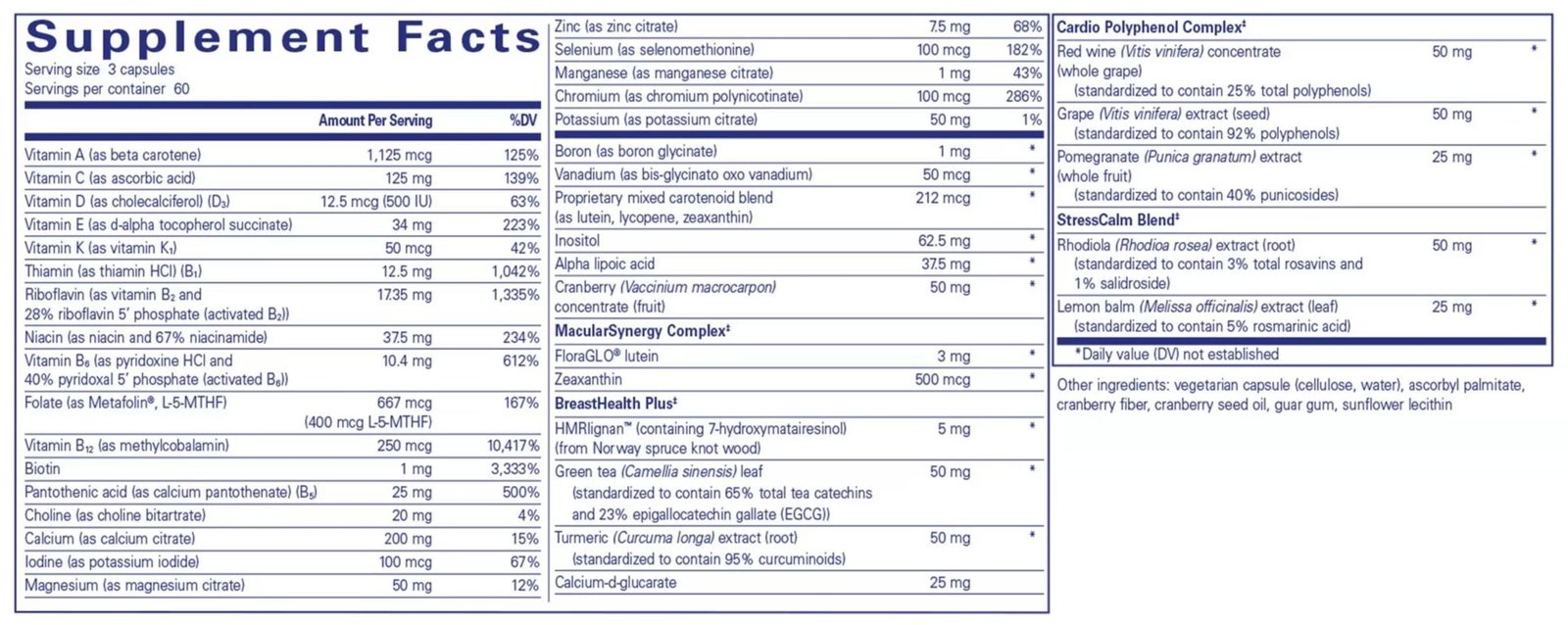 Supplement Facts
Serving size 3 capsules
Servings per container 60

| | Amount Per Serving | %DV |
|---|---|---|
| Vitamin A (as beta carotene) | 1,125 mcg | 125% |
| Vitamin C (as ascorbic acid) | 125 mg | 139% |
| Vitamin D (as cholecalciferol) ($D_3$) | 12.5 mcg (500 IU) | 63% |
| Vitamin E (as d-alpha tocopherol succinate) | 34 mg | 223% |
| Vitamin K (as vitamin $K_1$) | 50 mcg | 42% |
| Thiamin (as thiamin HCl) ($B_1$) | 12.5 mg | 1,042% |
| Riboflavin (as vitamin $B_2$ and 28% riboflavin 5' phosphate (activated $B_2$)) | 17.35 mg | 1,335% |
| Niacin (as niacin and 67% niacinamide) | 37.5 mg | 234% |
| Vitamin $B_6$ (as pyridoxine HCl and 40% pyridoxal 5' phosphate (activated $B_6$)) | 10.4 mg | 612% |
| Folate (as Metafolin®, L-5-MTHF) | 667 mcg (400 mcg L-5-MTHF) | 167% |
| Vitamin $B_{12}$ (as methylcobalamin) | 250 mcg | 10,417% |
| Biotin | 1 mg | 3,333% |
| Pantothenic acid (as calcium pantothenate) ($B_5$) | 25 mg | 500% |
| Choline (as choline bitartrate) | 20 mg | 4% |
| Calcium (as calcium citrate) | 200 mg | 15% |
| Iodine (as potassium iodide) | 100 mcg | 67% |
| Magnesium (as magnesium citrate) | 50 mg | 12% |
| Zinc (as zinc citrate) | 7.5 mg | 68% |
| Selenium (as selenomethionine) | 100 mcg | 182% |
| Manganese (as manganese citrate) | 1 mg | 43% |
| Chromium (as chromium polynicotinate) | 100 mcg | 286% |
| Potassium (as potassium citrate) | 50 mg | 1% |
| Boron (as boron glycinate) | 1 mg | * |
| Vanadium (as bis-glycinato oxo vanadium) | 50 mcg | * |
| Proprietary mixed carotenoid blend (as lutein, lycopene, zeaxanthin) | 212 mcg | * |
| Inositol | 62.5 mg | * |
| Alpha lipoic acid | 37.5 mg | * |
| Cranberry (Vaccinium macrocarpon) concentrate (fruit) | 50 mg | * |
| MacularSynergy Complex‡ | | |
| FloraGLO® lutein | 3 mg | * |
| Zeaxanthin | 500 mcg | * |
| BreastHealth Plus‡ | | |
| HMRlignan™ (containing 7-hydroxymatairesinol) (from Norway spruce knot wood) | 5 mg | * |
| Green tea (Camellia sinensis) leaf (standardized to contain 65% total tea catechins and 23% epigallocatechin gallate (EGCG)) | 50 mg | * |
| Turmeric (Curcuma longa) extract (root) (standardized to contain 95% curcuminoids) | 50 mg | * |
| Calcium-d-glucarate | 25 mg | |
| Cardio Polyphenol Complex‡ | | |
| Red wine (Vitis vinifera) concentrate (whole grape) (standardized to contain 25% total polyphenols) | 50 mg | * |
| Grape (Vitis vinifera) extract (seed) (standardized to contain 92% polyphenols) | 50 mg | * |
| Pomegranate (Punica granatum) extract (whole fruit) (standardized to contain 40% punicosides) | 25 mg | * |
| StressCalm Blend‡ | | |
| Rhodiola (Rhodioa rosea) extract (root) (standardized to contain 3% total rosavins and 1% salidroside) | 50 mg | * |
| Lemon balm (Melissa officinalis) extract (leaf) (standardized to contain 5% rosmarinic acid) | 25 mg | * |

*Daily value (DV) not established

Other ingredients: vegetarian capsule (cellulose, water), ascorbyl palmitate, cranberry fiber, cranberry seed oil, guar gum, sunflower lecithin